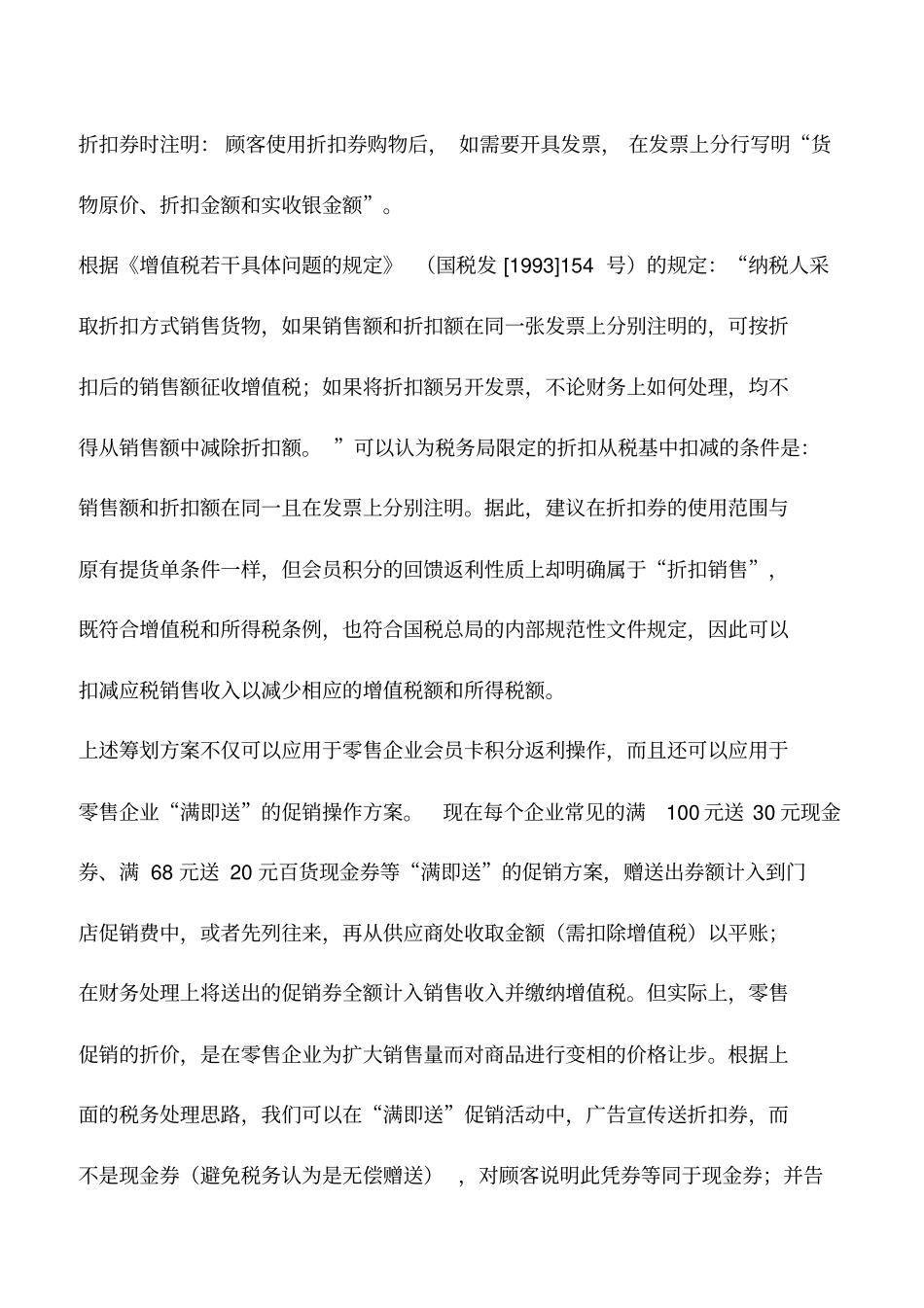 折扣券时注明：顾客使用折扣券购物后，如需要开具发票，在发票上分行写明“货物原价、折扣金额和实收银金额”。

根据《增值税若干具体问题的规定》（国税发 [1993]154 号）的规定：“纳税人采取折扣方式销售货物，如果销售额和折扣额在同一张发票上分别注明的，可按折扣后的销售额征收增值税；如果将折扣额另开发票，不论财务上如何处理，均不得从销售额中减除折扣额。”可以认为税务局限定的折扣从税基中扣减的条件是：销售额和折扣额在同一且在发票上分别注明。据此，建议在折扣券的使用范围与原有提货单条件一样，但会员积分的回馈返利性质上却明确属于“折扣销售”，既符合增值税和所得税条例，也符合国税总局的内部规范性文件规定，因此可以扣减应税销售收入以减少相应的增值税额和所得税额。

上述筹划方案不仅可以应用于零售企业会员卡积分返利操作，而且还可以应用于零售企业“满即送”的促销操作方案。现在每个企业常见的满 100 元送 30 元现金券、满 68 元送 20 元百货现金券等“满即送”的促销方案，赠送出券额计入到门店促销费中，或者先列往来，再从供应商处收取金额（需扣除增值税）以平账；在财务处理上将送出的促销券全额计入销售收入并缴纳增值税。但实际上，零售促销的折价，是在零售企业为扩大销售量而对商品进行变相的价格让步。根据上面的税务处理思路，我们可以在“满即送”促销活动中，广告宣传送折扣券，而不是现金券（避免税务认为是无偿赠送），对顾客说明此凭券等同于现金券；并告